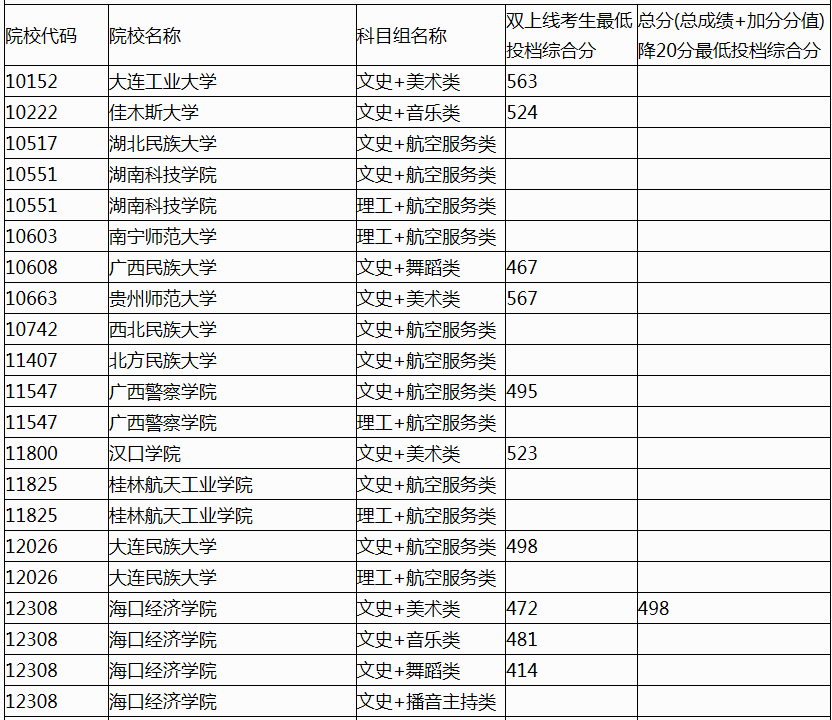 | 院校代码 | 院校名称 | 科目组名称 | 双上线考生最低投档综合分 | 总分(总成绩+加分分值)降20分最低投档综合分 |
|---|---|---|---|---|
| 10152 | 大连工业大学 | 文史+美术类 | 563 | |
| 10222 | 佳木斯大学 | 文史+音乐类 | 524 | |
| 10517 | 湖北民族大学 | 文史+航空服务类 | | |
| 10551 | 湖南科技学院 | 文史+航空服务类 | | |
| 10551 | 湖南科技学院 | 理工+航空服务类 | | |
| 10603 | 南宁师范大学 | 理工+航空服务类 | | |
| 10608 | 广西民族大学 | 文史+舞蹈类 | 467 | |
| 10663 | 贵州师范大学 | 文史+美术类 | 567 | |
| 10742 | 西北民族大学 | 文史+航空服务类 | | |
| 11407 | 北方民族大学 | 文史+航空服务类 | | |
| 11547 | 广西警察学院 | 文史+航空服务类 | 495 | |
| 11547 | 广西警察学院 | 理工+航空服务类 | | |
| 11800 | 汉口学院 | 文史+美术类 | 523 | |
| 11825 | 桂林航天工业学院 | 文史+航空服务类 | | |
| 11825 | 桂林航天工业学院 | 理工+航空服务类 | | |
| 12026 | 大连民族大学 | 文史+航空服务类 | 498 | |
| 12026 | 大连民族大学 | 理工+航空服务类 | | |
| 12308 | 海口经济学院 | 文史+美术类 | 472 | 498 |
| 12308 | 海口经济学院 | 文史+音乐类 | 481 | |
| 12308 | 海口经济学院 | 文史+舞蹈类 | 414 | |
| 12308 | 海口经济学院 | 文史+播音主持类 | | |